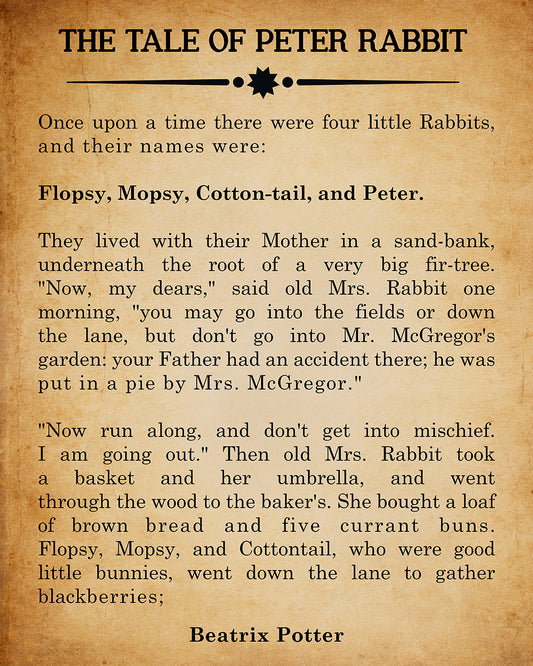 THE TALE OF PETER RABBIT

Once upon a time there were four little Rabbits, and their names were:

Flopsy, Mopsy, Cotton-tail, and Peter.

They lived with their Mother in a sand-bank, underneath the root of a very big fir-tree. "Now, my dears," said old Mrs. Rabbit one morning, "you may go into the fields or down the lane, but don't go into Mr. McGregor's garden: your Father had an accident there; he was put in a pie by Mrs. McGregor."

"Now run along, and don't get into mischief. I am going out." Then old Mrs. Rabbit took a basket and her umbrella, and went through the wood to the baker's. She bought a loaf of brown bread and five currant buns. Flopsy, Mopsy, and Cottontail, who were good little bunnies, went down the lane to gather blackberries;

Beatrix Potter